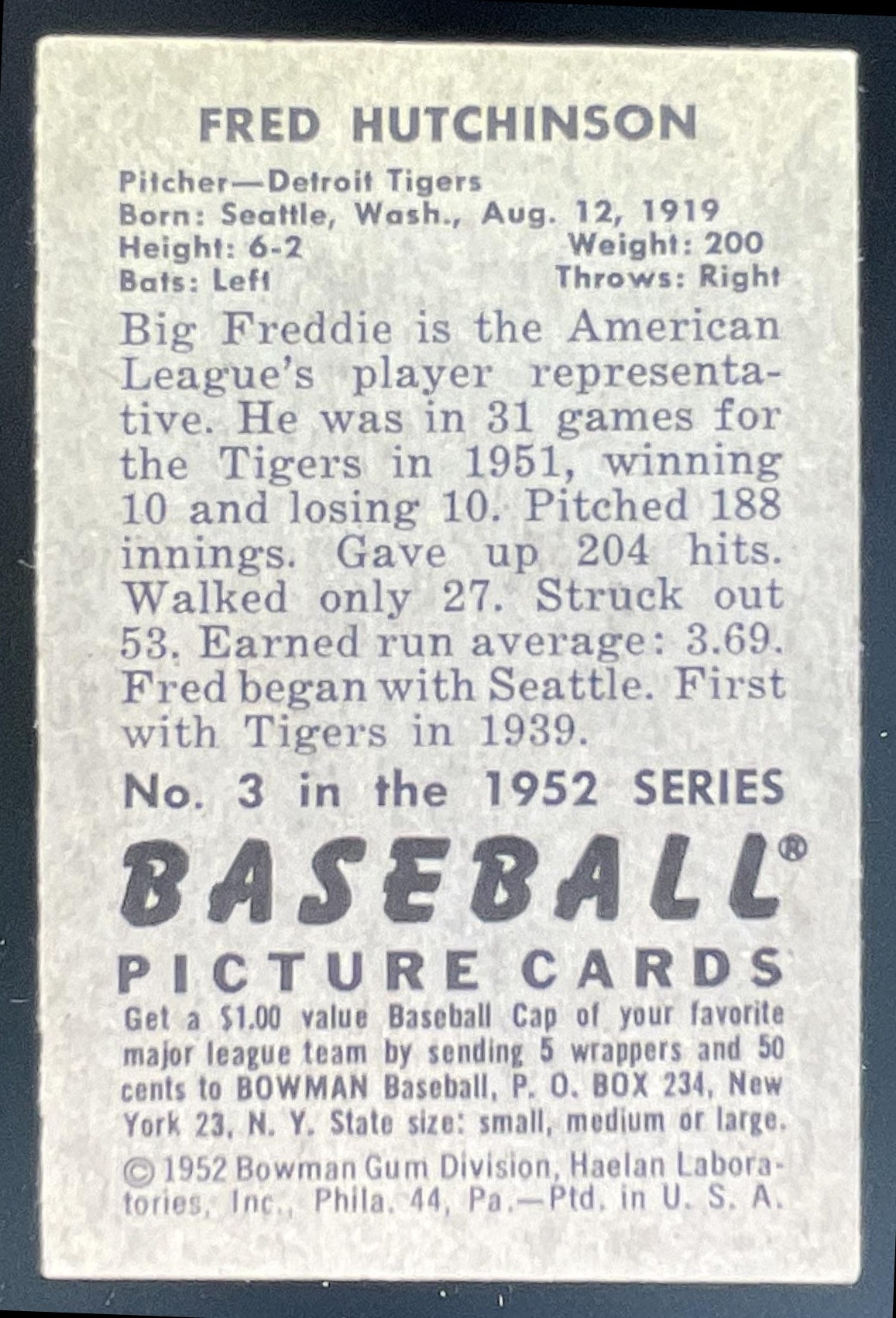 FRED HUTCHINSON

Pitcher—Detroit Tigers
Born: Seattle, Wash., Aug. 12, 1919
Height: 6-2 Weight: 200
Bats: Left Throws: Right

Big Freddie is the American League's player representative. He was in 31 games for the Tigers in 1951, winning 10 and losing 10. Pitched 188 innings. Gave up 204 hits. Walked only 27. Struck out 53. Earned run average: 3.69. Fred began with Seattle. First with Tigers in 1939.

No. 3 in the 1952 SERIES

BASEBALL®

PICTURE CARDS

Get a $1.00 value Baseball Cap of your favorite major league team by sending 5 wrappers and 50 cents to BOWMAN Baseball, P. O. BOX 234, New York 23, N. Y. State size: small, medium or large.

© 1952 Bowman Gum Division, Haelan Laboratories, Inc., Phila. 44, Pa.—Ptd. in U. S. A.